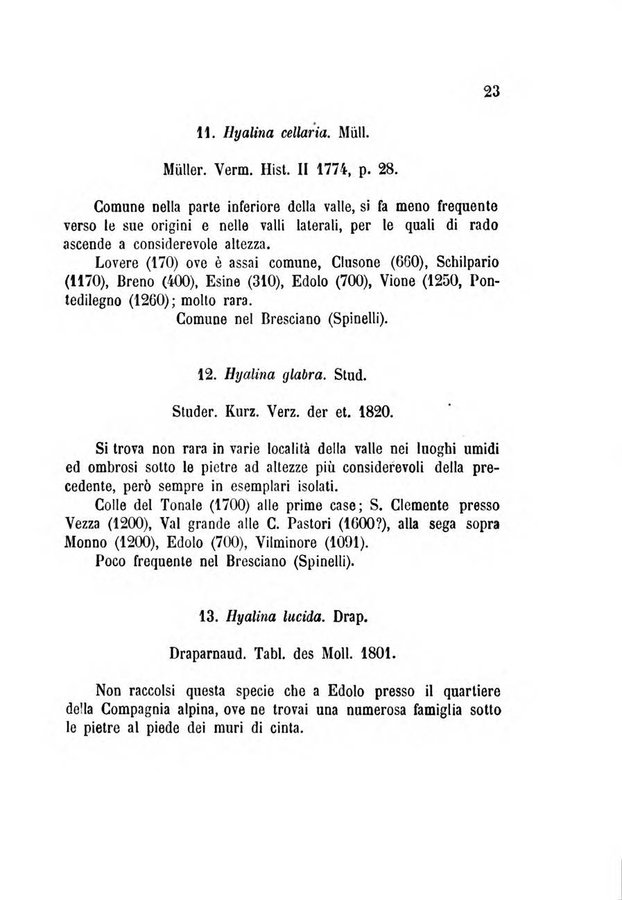 23

11. Hyalina cellaria. Müll.

Müller. Verm. Hist. II 1774, p. 28.

Comune nella parte inferiore della valle, si fa meno frequente verso le sue origini e nelle valli laterali, per le quali di rado ascende a considerevole altezza.

Lovere (170) ove è assai comune, Clusone (660), Schilpario (1170), Breno (400), Esine (310), Edolo (700), Vione (1250, Pontedilegno (1260); molto rara.

Comune nel Bresciano (Spinelli).

12. Hyalina glabra. Stud.

Studer. Kurz. Verz. der et. 1820.

Si trova non rara in varie località della valle nei luoghi umidi ed ombrosi sotto le pietre ad altezze più considerevoli della precedente, però sempre in esemplari isolati.

Colle del Tonale (1700) alle prime case; S. Clemente presso Vezza (1200), Val grande alle C. Pastori (1600?), alla sega sopra Monno (1200), Edolo (700), Vilminore (1091).

Poco frequente nel Bresciano (Spinelli).

13. Hyalina lucida. Drap.

Draparnaud. Tabl. des Moll. 1801.

Non raccolsi questa specie che a Edolo presso il quartiere della Compagnia alpina, ove ne trovai una numerosa famiglia sotto le pietre al piede dei muri di cinta.